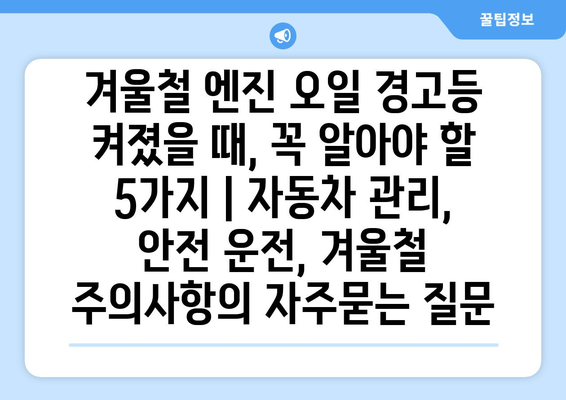 꿀팁정보

겨울철 엔진 오일 경고등 켜졌을 때, 꼭 알아야 할 5가지 | 자동차 관리, 안전 운전, 겨울철 주의사항의 자주묻는 질문